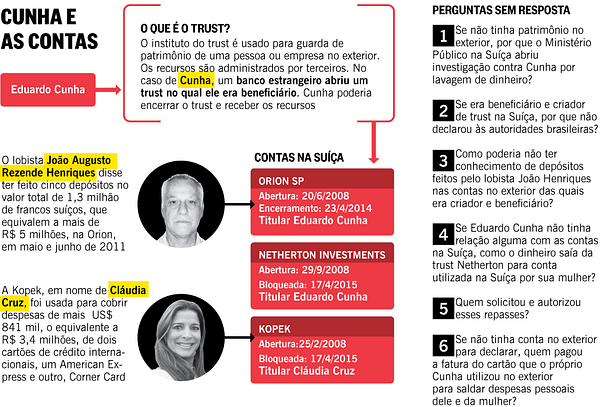 CUNHA E AS CONTAS

Eduardo Cunha

O QUE É O TRUST?
O instituto do trust é usado para guarda de patrimônio de uma pessoa ou empresa no exterior. Os recursos são administrados por terceiros. No caso de Cunha, um banco estrangeiro abriu um trust no qual ele era beneficiário. Cunha poderia encerrar o trust e receber os recursos

O lobista João Augusto Rezende Henriques disse ter feito cinco depósitos no valor total de 1,3 milhão de francos suíços, que equivalem a mais de R$ 5 milhões, na Orion, em maio e junho de 2011

A Kopek, em nome de Cláudia Cruz, foi usada para cobrir despesas de mais US$ 841 mil, o equivalente a R$ 3,4 milhões, de dois cartões de crédito internacionais, um American Express e outro, Corner Card

CONTAS NA SUÍÇA

ORION SP
Abertura: 20/6/2008
Encerramento: 23/4/2014
Titular Eduardo Cunha

NETHERTON INVESTMENTS
Abertura: 29/9/2008
Bloqueada: 17/4/2015
Titular Eduardo Cunha

KOPEK
Abertura:25/2/2008
Bloqueada: 17/4/2015
Titular Cláudia Cruz

PERGUNTAS SEM RESPOSTA

1 Se não tinha patrimônio no exterior, por que o Ministério Público na Suíça abriu investigação contra Cunha por lavagem de dinheiro?

2 Se era beneficiário e criador de trust na Suíça, por que não declarou às autoridades brasileiras?

3 Como poderia não ter conhecimento de depósitos feitos pelo lobista João Henriques nas contas no exterior das quais era criador e beneficiário?

4 Se Eduardo Cunha não tinha relação alguma com as contas na Suíça, como o dinheiro saía da trust Netherton para conta utilizada na Suíça por sua mulher?

5 Quem solicitou e autorizou esses repasses?

6 Se não tinha conta no exterior para declarar, quem pagou a fatura do cartão que o próprio Cunha utilizou no exterior para saldar despesas pessoais dele e da mulher?